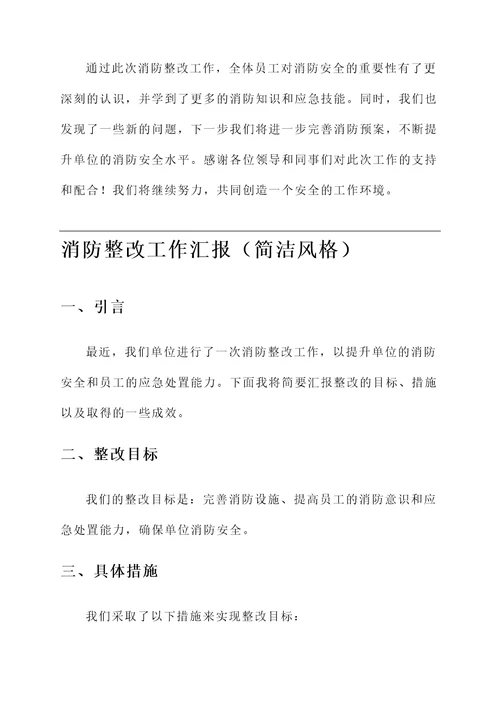 通过此次消防整改工作，全体员工对消防安全的重要性有了更深刻的认识，并学到了更多的消防知识和应急技能。同时，我们也发现了一些新的问题，下一步我们将进一步完善消防预案，不断提升单位的消防安全水平。感谢各位领导和同事们对此次工作的支持和配合！我们将继续努力，共同创造一个安全的工作环境。

消防整改工作汇报（简洁风格）

一、引言

最近，我们单位进行了一次消防整改工作，以提升单位的消防安全和员工的应急处置能力。下面我将简要汇报整改的目标、措施以及取得的一些成效。

二、整改目标

我们的整改目标是：完善消防设施、提高员工的消防意识和应急处置能力，确保单位消防安全。

三、具体措施

我们采取了以下措施来实现整改目标：